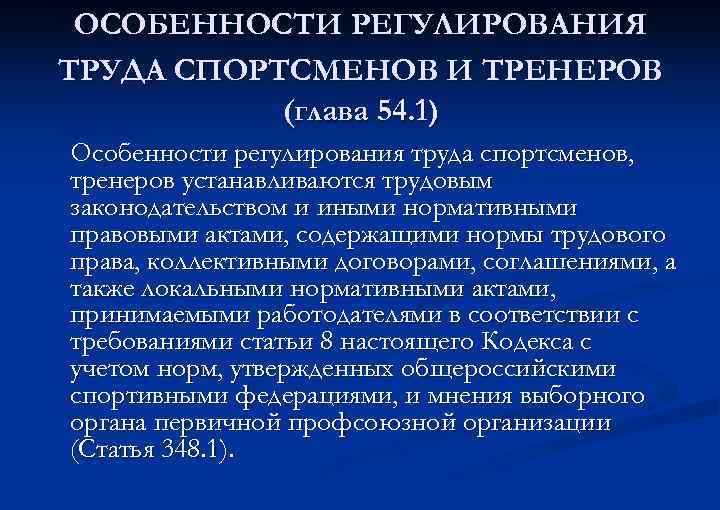 ОСОБЕННОСТИ РЕГУЛИРОВАНИЯ ТРУДА СПОРТСМЕНОВ И ТРЕНЕРОВ (глава 54.1)

Особенности регулирования труда спортсменов, тренеров устанавливаются трудовым законодательством и иными нормативными правовыми актами, содержащими нормы трудового права, коллективными договорами, соглашениями, а также локальными нормативными актами, принимаемыми работодателями в соответствии с требованиями статьи 8 настоящего Кодекса с учетом норм, утвержденных общероссийскими спортивными федерациями, и мнения выборного органа первичной профсоюзной организации (Статья 348.1).